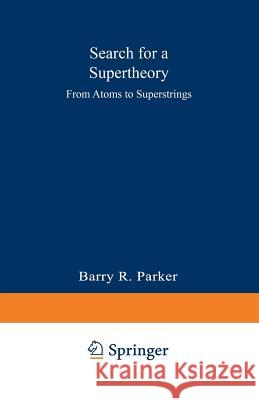 Search for a Supertheory

From Atoms to Superstrings

Barry R. Parker

Springer

Kraina Książek